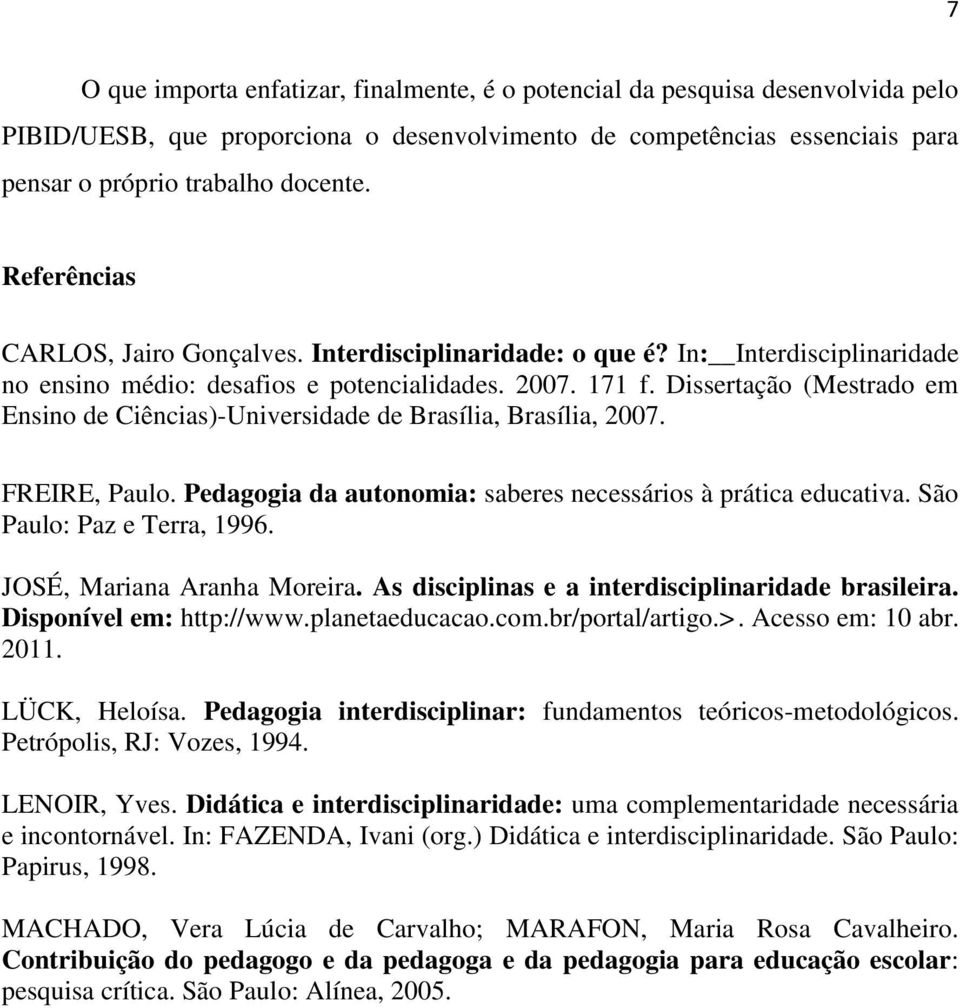 7

O que importa enfatizar, finalmente, é o potencial da pesquisa desenvolvida pelo PIBID/UESB, que proporciona o desenvolvimento de competências essenciais para pensar o próprio trabalho docente.

Referências

CARLOS, Jairo Gonçalves. Interdisciplinaridade: o que é? In:__Interdisciplinaridade no ensino médio: desafios e potencialidades. 2007. 171 f. Dissertação (Mestrado em Ensino de Ciências)-Universidade de Brasília, Brasília, 2007.

FREIRE, Paulo. Pedagogia da autonomia: saberes necessários à prática educativa. São Paulo: Paz e Terra, 1996.

JOSÉ, Mariana Aranha Moreira. As disciplinas e a interdisciplinaridade brasileira. Disponível em: http://www.planetaeducacao.com.br/portal/artigo.>. Acesso em: 10 abr. 2011.

LÜCK, Heloísa. Pedagogia interdisciplinar: fundamentos teóricos-metodológicos. Petrópolis, RJ: Vozes, 1994.

LENOIR, Yves. Didática e interdisciplinaridade: uma complementaridade necessária e incontornável. In: FAZENDA, Ivani (org.) Didática e interdisciplinaridade. São Paulo: Papirus, 1998.

MACHADO, Vera Lúcia de Carvalho; MARAFON, Maria Rosa Cavalheiro. Contribuição do pedagogo e da pedagoga e da pedagogia para educação escolar: pesquisa crítica. São Paulo: Alínea, 2005.